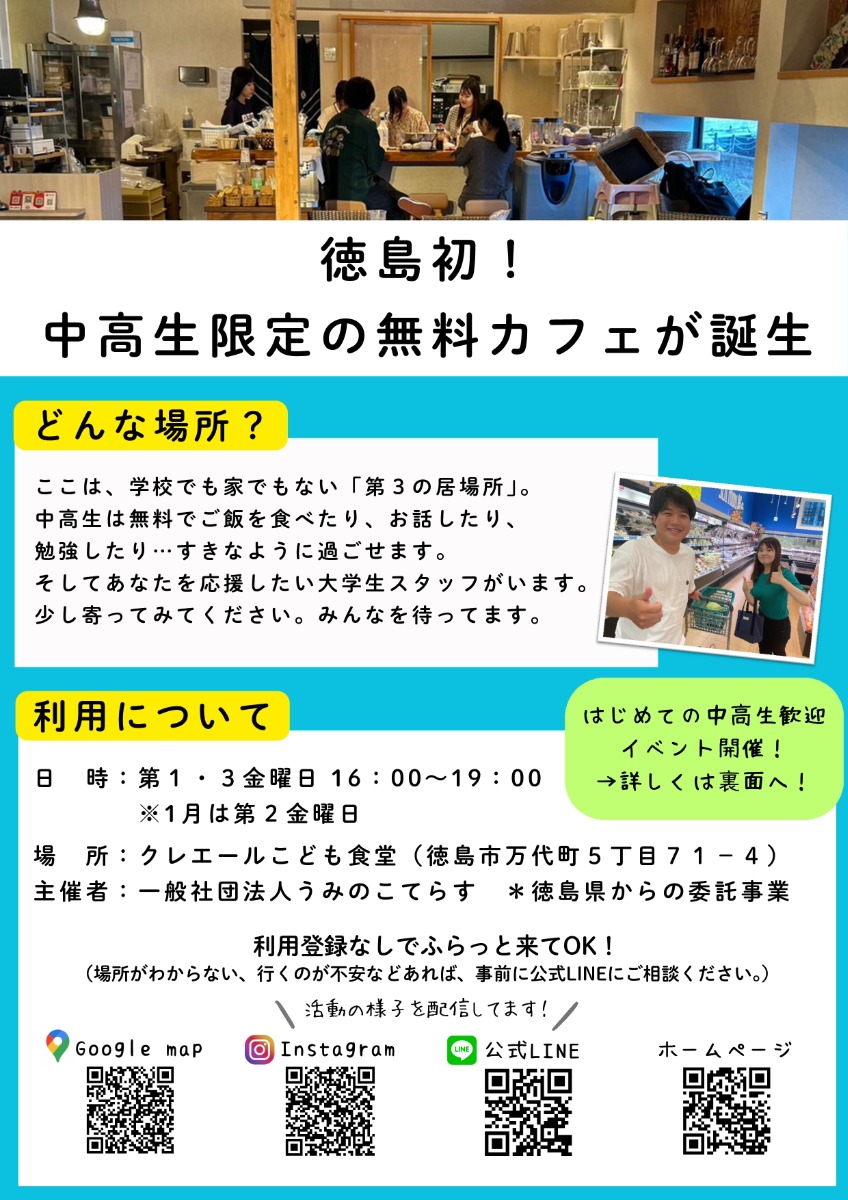 徳島初！
中高生限定の無料カフェが誕生

どんな場所？

ここは、学校でも家でもない「第３の居場所」。
中高生は無料でご飯を食べたり、お話したり、
勉強したり…すきなように過ごせます。
そしてあなたを応援したい大学生スタッフがいます。
少し寄ってみてください。みんなを待ってます。

利用について

はじめての中高生歓迎
イベント開催！
→詳しくは裏面へ！

日　時：第１・３金曜日 16：00〜19：00
※1月は第２金曜日
場　所：クレエールこども食堂（徳島市万代町５丁目７１－４）
主催者：一般社団法人うみのこてらす　＊徳島県からの委託事業

利用登録なしでふらっと来てOK！
（場所がわからない、行くのが不安などあれば、事前に公式LINEにご相談ください。）

活動の様子を配信してます！

Google map
Instagram
公式LINE
ホームページ